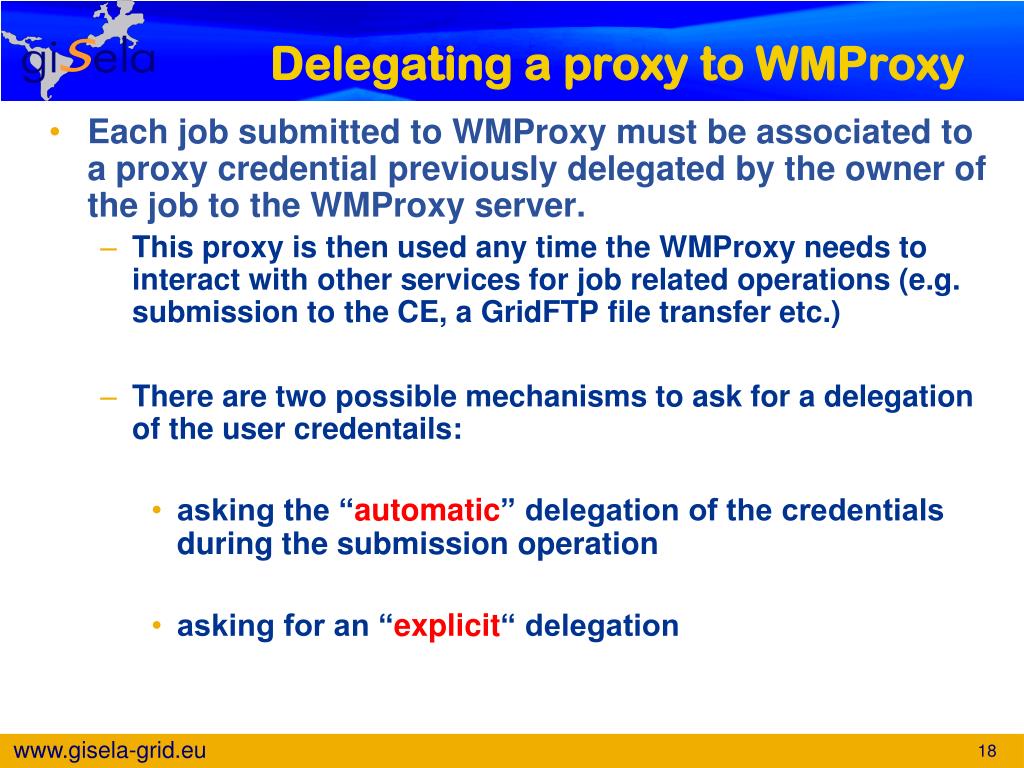 giSela

Delegating a proxy to WMProxy

• Each job submitted to WMProxy must be associated to a proxy credential previously delegated by the owner of the job to the WMProxy server.

– This proxy is then used any time the WMProxy needs to interact with other services for job related operations (e.g. submission to the CE, a GridFTP file transfer etc.)

– There are two possible mechanisms to ask for a delegation of the user credentails:

• asking the “automatic” delegation of the credentials during the submission operation

• asking for an “explicit“ delegation

www.gisela-grid.eu

18